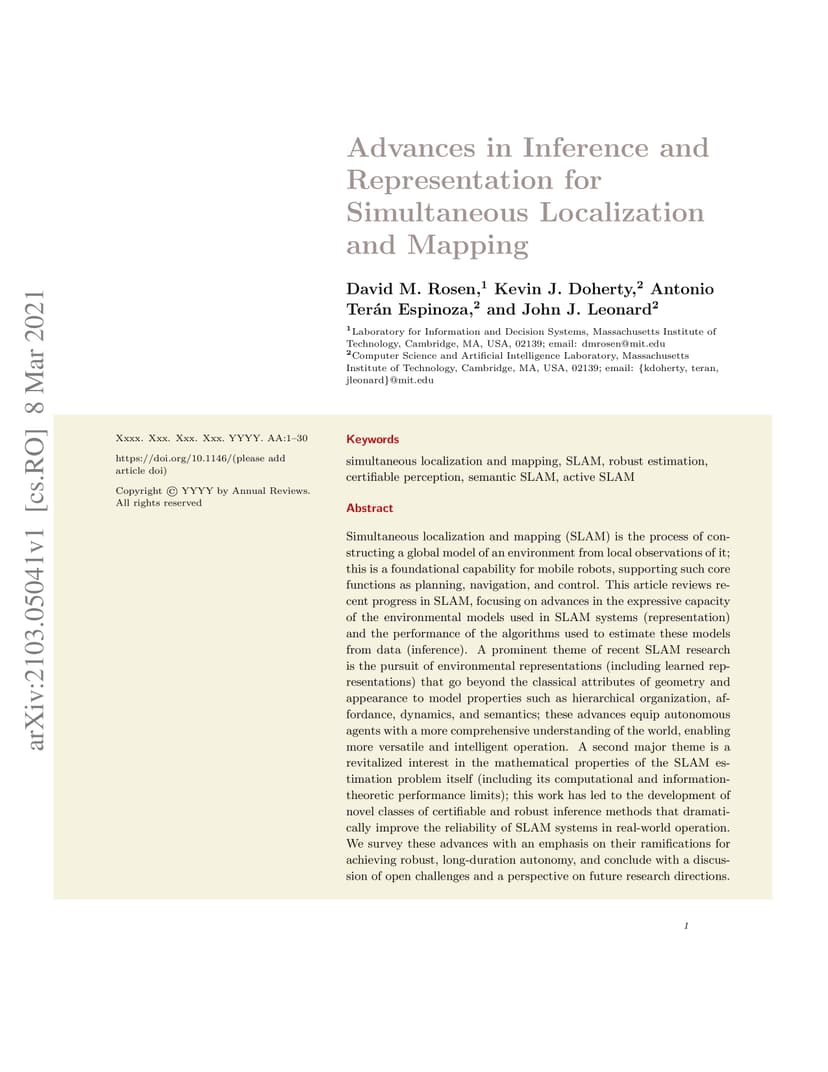 arXiv:2103.05041v1 [cs.RO] 8 Mar 2021

Advances in Inference and Representation for Simultaneous Localization and Mapping

David M. Rosen,$^1$ Kevin J. Doherty,$^2$ Antonio Terán Espinoza,$^2$ and John J. Leonard$^2$

$^1$Laboratory for Information and Decision Systems, Massachusetts Institute of Technology, Cambridge, MA, USA, 02139; email: dmrosen@mit.edu
$^2$Computer Science and Artificial Intelligence Laboratory, Massachusetts Institute of Technology, Cambridge, MA, USA, 02139; email: {kdoherty, teran, jleonard}@mit.edu

Xxxx. Xxx. Xxx. Xxx. YYYY. AA:1–30

https://doi.org/10.1146/(please add article doi)

Copyright © YYYY by Annual Reviews. All rights reserved

Keywords

simultaneous localization and mapping, SLAM, robust estimation, certifiable perception, semantic SLAM, active SLAM

Abstract

Simultaneous localization and mapping (SLAM) is the process of constructing a global model of an environment from local observations of it; this is a foundational capability for mobile robots, supporting such core functions as planning, navigation, and control. This article reviews recent progress in SLAM, focusing on advances in the expressive capacity of the environmental models used in SLAM systems (representation) and the performance of the algorithms used to estimate these models from data (inference). A prominent theme of recent SLAM research is the pursuit of environmental representations (including learned representations) that go beyond the classical attributes of geometry and appearance to model properties such as hierarchical organization, affordance, dynamics, and semantics; these advances equip autonomous agents with a more comprehensive understanding of the world, enabling more versatile and intelligent operation. A second major theme is a revitalized interest in the mathematical properties of the SLAM estimation problem itself (including its computational and information-theoretic performance limits); this work has led to the development of novel classes of certifiable and robust inference methods that dramatically improve the reliability of SLAM systems in real-world operation. We survey these advances with an emphasis on their ramifications for achieving robust, long-duration autonomy, and conclude with a discussion of open challenges and a perspective on future research directions.

1